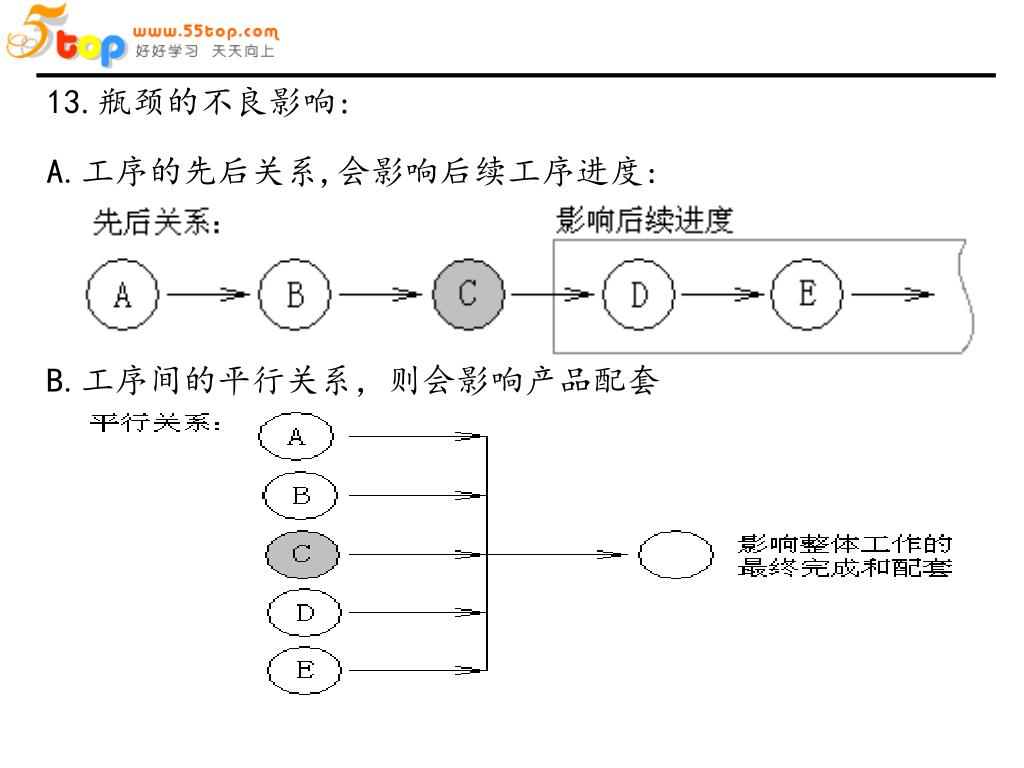 5top www.55top.com 好好学习 天天向上

13.瓶颈的不良影响:

A.工序的先后关系,会影响后续工序进度:

先后关系:

影响后续进度

A B C D E

B.工序间的平行关系，则会影响产品配套

平行关系:

A B C D E

影响整体工作的最终完成和配套